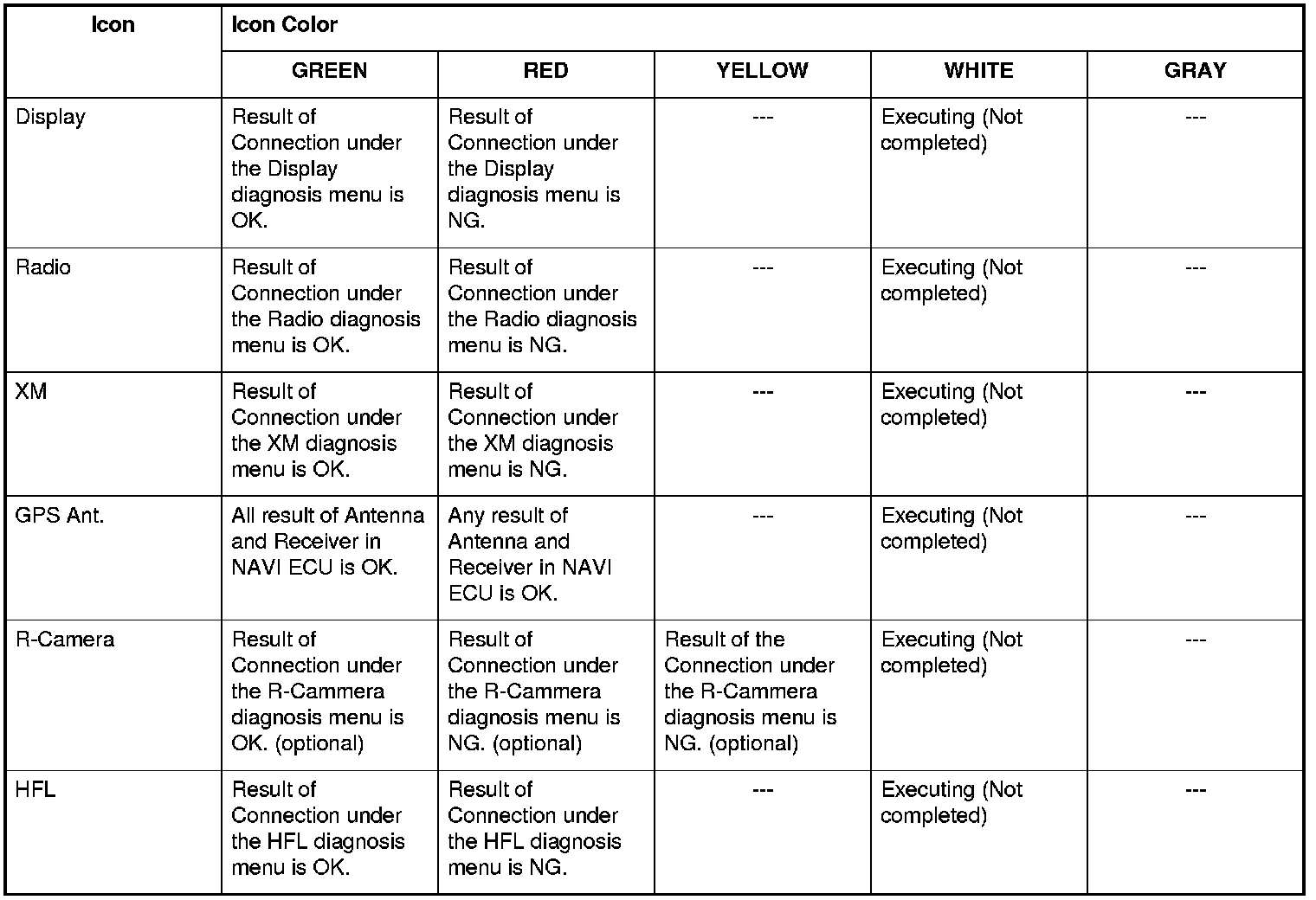 | Icon | Icon Color | | | | |
|---|---|---|---|---|---|
| | GREEN | RED | YELLOW | WHITE | GRAY |
| Display | Result of Connection under the Display diagnosis menu is OK. | Result of Connection under the Display diagnosis menu is NG. | --- | Executing (Not completed) | --- |
| Radio | Result of Connection under the Radio diagnosis menu is OK. | Result of Connection under the Radio diagnosis menu is NG. | --- | Executing (Not completed) | --- |
| XM | Result of Connection under the XM diagnosis menu is OK. | Result of Connection under the XM diagnosis menu is NG. | --- | Executing (Not completed) | --- |
| GPS Ant. | All result of Antenna and Receiver in NAVI ECU is OK. | Any result of Antenna and Receiver in NAVI ECU is OK. | --- | Executing (Not completed) | --- |
| R-Camera | Result of Connection under the R-Cammera diagnosis menu is OK. (optional) | Result of Connection under the R-Cammera diagnosis menu is NG. (optional) | Result of the Connection under the R-Cammera diagnosis menu is NG. (optional) | Executing (Not completed) | --- |
| HFL | Result of Connection under the HFL diagnosis menu is OK. | Result of Connection under the HFL diagnosis menu is NG. | --- | Executing (Not completed) | --- |